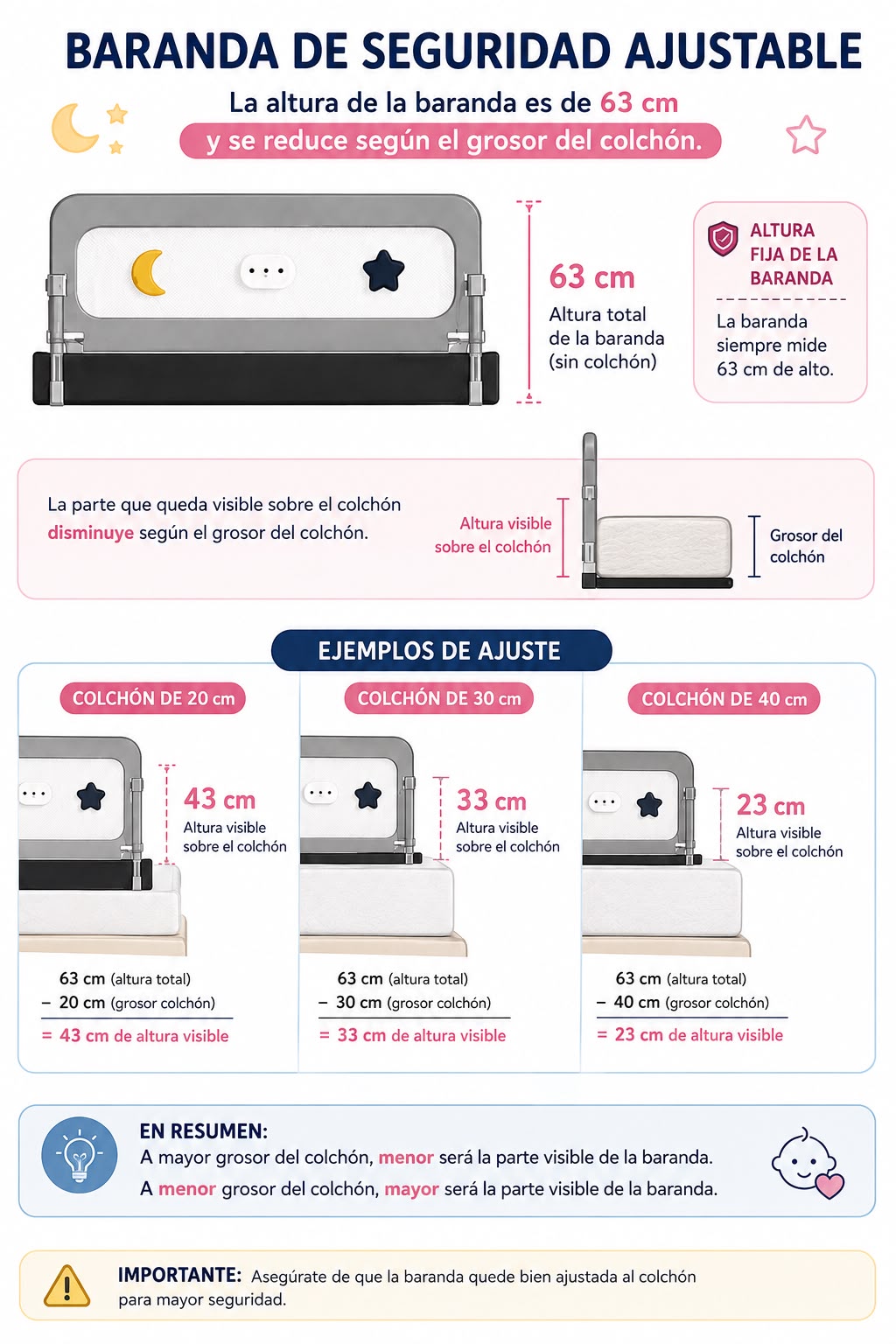 BARANDA DE SEGURIDAD AJUSTABLE

La altura de la baranda es de 63 cm
y se reduce según el grosor del colchón.

63 cm
Altura total de la baranda (sin colchón)

ALTURA FIJA DE LA BARANDA

La baranda siempre mide 63 cm de alto.

La parte que queda visible sobre el colchón disminuye según el grosor del colchón.

Altura visible sobre el colchón

Grosor del colchón

EJEMPLOS DE AJUSTE

COLCHÓN DE 20 cm

43 cm
Altura visible sobre el colchón

63 cm (altura total)
− 20 cm (grosor colchón)
= 43 cm de altura visible

COLCHÓN DE 30 cm

33 cm
Altura visible sobre el colchón

63 cm (altura total)
− 30 cm (grosor colchón)
= 33 cm de altura visible

COLCHÓN DE 40 cm

23 cm
Altura visible sobre el colchón

63 cm (altura total)
− 40 cm (grosor colchón)
= 23 cm de altura visible

EN RESUMEN:
A mayor grosor del colchón, menor será la parte visible de la baranda.
A menor grosor del colchón, mayor será la parte visible de la baranda.

IMPORTANTE: Asegúrate de que la baranda quede bien ajustada al colchón para mayor seguridad.